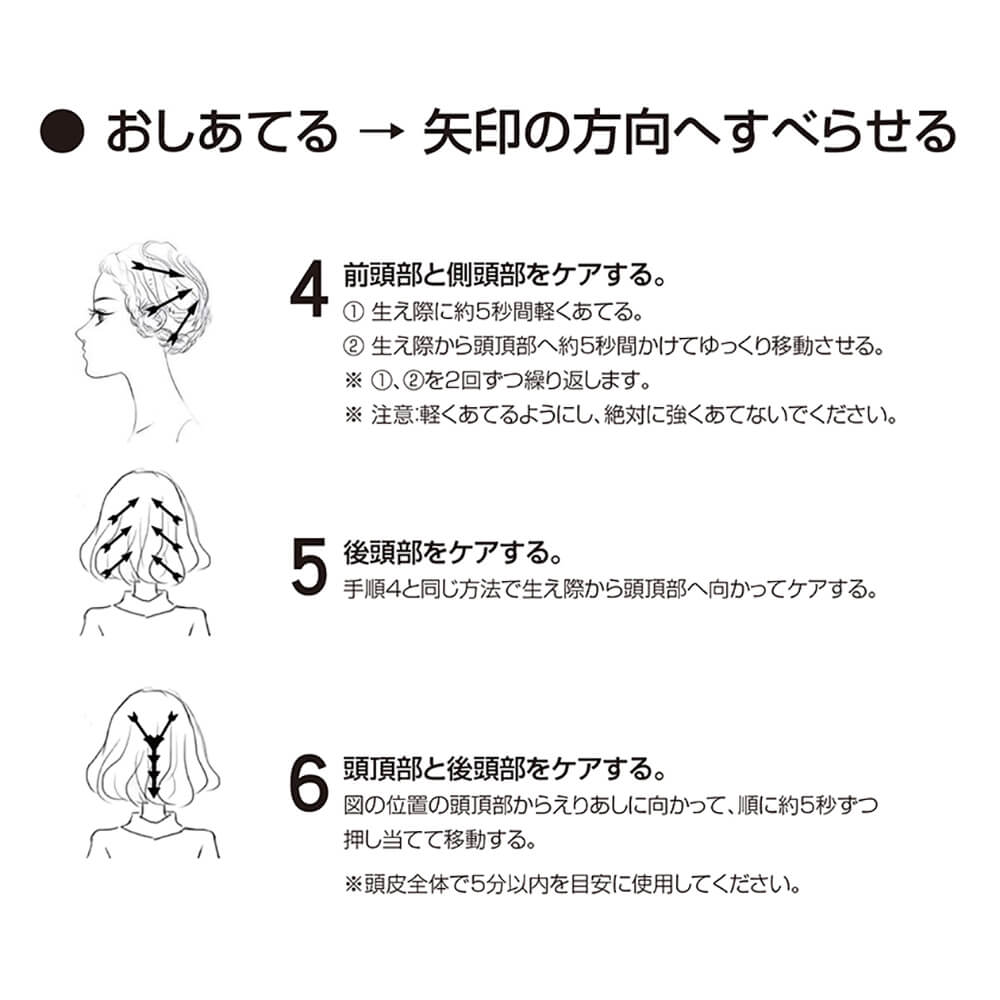 ● おしあてる → 矢印の方向へすべらせる

4 前頭部と側頭部をケアする。
① 生え際に約5秒間軽くあてる。
② 生え際から頭頂部へ約5秒間かけてゆっくり移動させる。
※ ①、②を2回ずつ繰り返します。
※ 注意:軽くあてるようにし、絶対に強くあてないでください。

5 後頭部をケアする。
手順4と同じ方法で生え際から頭頂部へ向かってケアする。

6 頭頂部と後頭部をケアする。
図の位置の頭頂部からえりあしに向かって、順に約5秒ずつ押し当てて移動する。

※頭皮全体で5分以内を目安に使用してください。